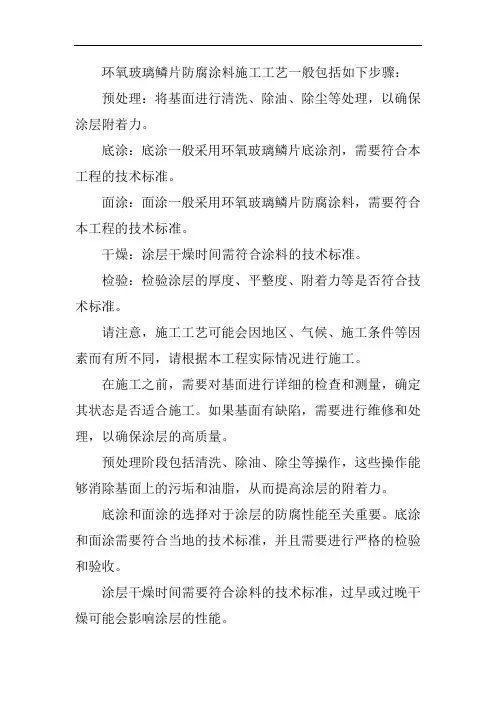 环氧玻璃鳞片防腐涂料施工工艺一般包括如下步骤：

预处理：将基面进行清洗、除油、除尘等处理，以确保涂层附着力。

底涂：底涂一般采用环氧玻璃鳞片底涂剂，需要符合本工程的技术标准。

面涂：面涂一般采用环氧玻璃鳞片防腐涂料，需要符合本工程的技术标准。

干燥：涂层干燥时间需符合涂料的技术标准。

检验：检验涂层的厚度、平整度、附着力等是否符合技术标准。

请注意，施工工艺可能会因地区、气候、施工条件等因素而有所不同，请根据本工程实际情况进行施工。

在施工之前，需要对基面进行详细的检查和测量，确定其状态是否适合施工。如果基面有缺陷，需要进行维修和处理，以确保涂层的高质量。

预处理阶段包括清洗、除油、除尘等操作，这些操作能够消除基面上的污垢和油脂，从而提高涂层的附着力。

底涂和面涂的选择对于涂层的防腐性能至关重要。底涂和面涂需要符合当地的技术标准，并且需要进行严格的检验和验收。

涂层干燥时间需要符合涂料的技术标准，过早或过晚干燥可能会影响涂层的性能。